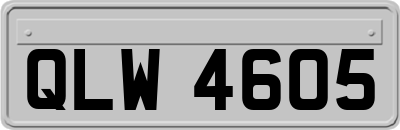 QLW 4605